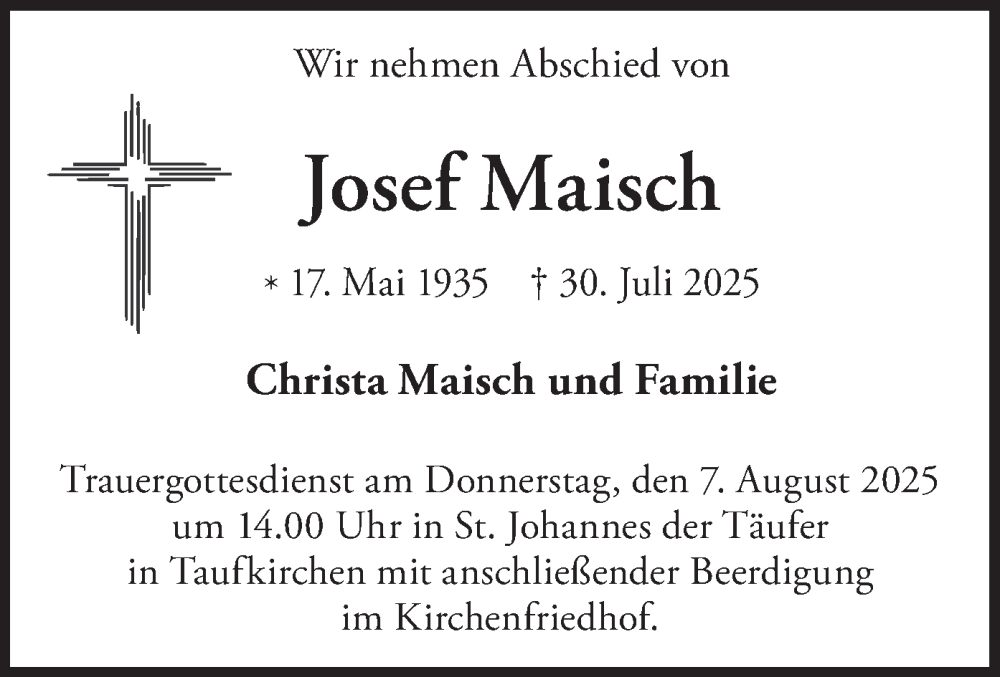 Wir nehmen Abschied von

Josef Maisch

* 17. Mai 1935 † 30. Juli 2025

Christa Maisch und Familie

Trauergottesdienst am Donnerstag, den 7. August 2025 um 14.00 Uhr in St. Johannes der Täufer in Taufkirchen mit anschließender Beerdigung im Kirchenfriedhof.